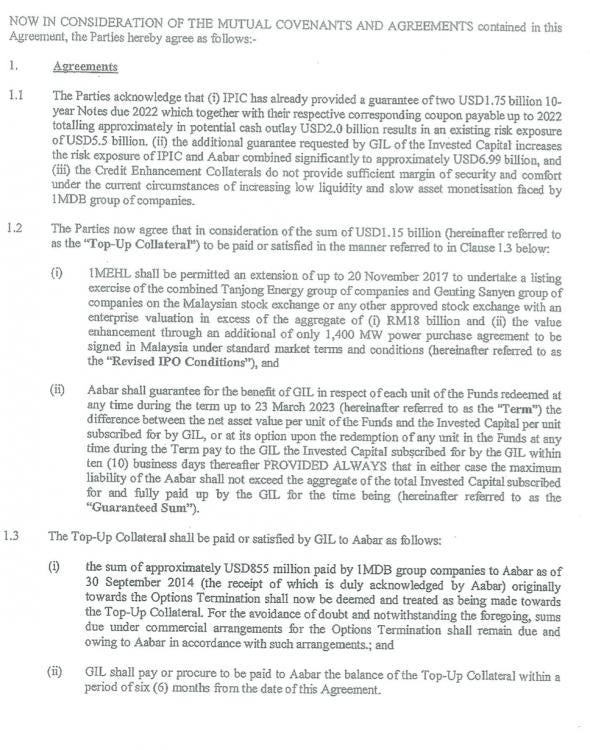 NOW IN CONSIDERATION OF THE MUTUAL COVENANTS AND AGREEMENTS contained in this Agreement, the Parties hereby agree as follows:-

1. Agreements

1.1 The Parties acknowledge that (i) IPIC has already provided a guarantee of two USD1.75 billion 10-year Notes due 2022 which together with their respective corresponding coupon payable up to 2022 totalling approximately in potential cash outlay USD2.0 billion results in an existing risk exposure of USD5.5 billion. (ii) the additional guarantee requested by GIL of the Invested Capital increases the risk exposure of IPIC and Aabar combined significantly to approximately USD6.99 billion, and (iii) the Credit Enhancement Collaterals do not provide sufficient margin of security and comfort under the current circumstances of increasing low liquidity and slow asset monetisation faced by 1MDB group of companies.

1.2 The Parties now agree that in consideration of the sum of USD1.15 billion (hereinafter referred to as the "Top-Up Collateral") to be paid or satisfied in the manner referred to in Clause 1.3 below:

(i) 1MEHL shall be permitted an extension of up to 20 November 2017 to undertake a listing exercise of the combined Tanjong Energy group of companies and Genting Sanyen group of companies on the Malaysian stock exchange or any other approved stock exchange with an enterprise valuation in excess of the aggregate of (i) RM18 billion and (ii) the value enhancement through an additional of only 1,400 MW power purchase agreement to be signed in Malaysia under standard market terms and conditions (hereinafter referred to as the "Revised IPO Conditions"), and

(ii) Aabar shall guarantee for the benefit of GIL in respect of each unit of the Funds redeemed at any time during the term up to 23 March 2023 (hereinafter referred to as the "Term") the difference between the net asset value per unit of the Funds and the Invested Capital per unit subscribed for by GIL, or at its option upon the redemption of any unit in the Funds at any time during the Term pay to the GIL the Invested Capital subscribed for by the GIL within ten (10) business days thereafter PROVIDED ALWAYS that in either case the maximum liability of the Aabar shall not exceed the aggregate of the total Invested Capital subscribed for and fully paid up by the GIL for the time being (hereinafter referred to as the "Guaranteed Sum").

1.3 The Top-Up Collateral shall be paid or satisfied by GIL to Aabar as follows:

(i) the sum of approximately USD855 million paid by 1MDB group companies to Aabar as of 30 September 2014 (the receipt of which is duly acknowledged by Aabar) originally towards the Options Termination shall now be deemed and treated as being made towards the Top-Up Collateral. For the avoidance of doubt and notwithstanding the foregoing, sums due under commercial arrangements for the Options Termination shall remain due and owing to Aabar in accordance with such arrangements.; and

(ii) GIL shall pay or procure to be paid to Aabar the balance of the Top-Up Collateral within a period of six (6) months from the date of this Agreement.